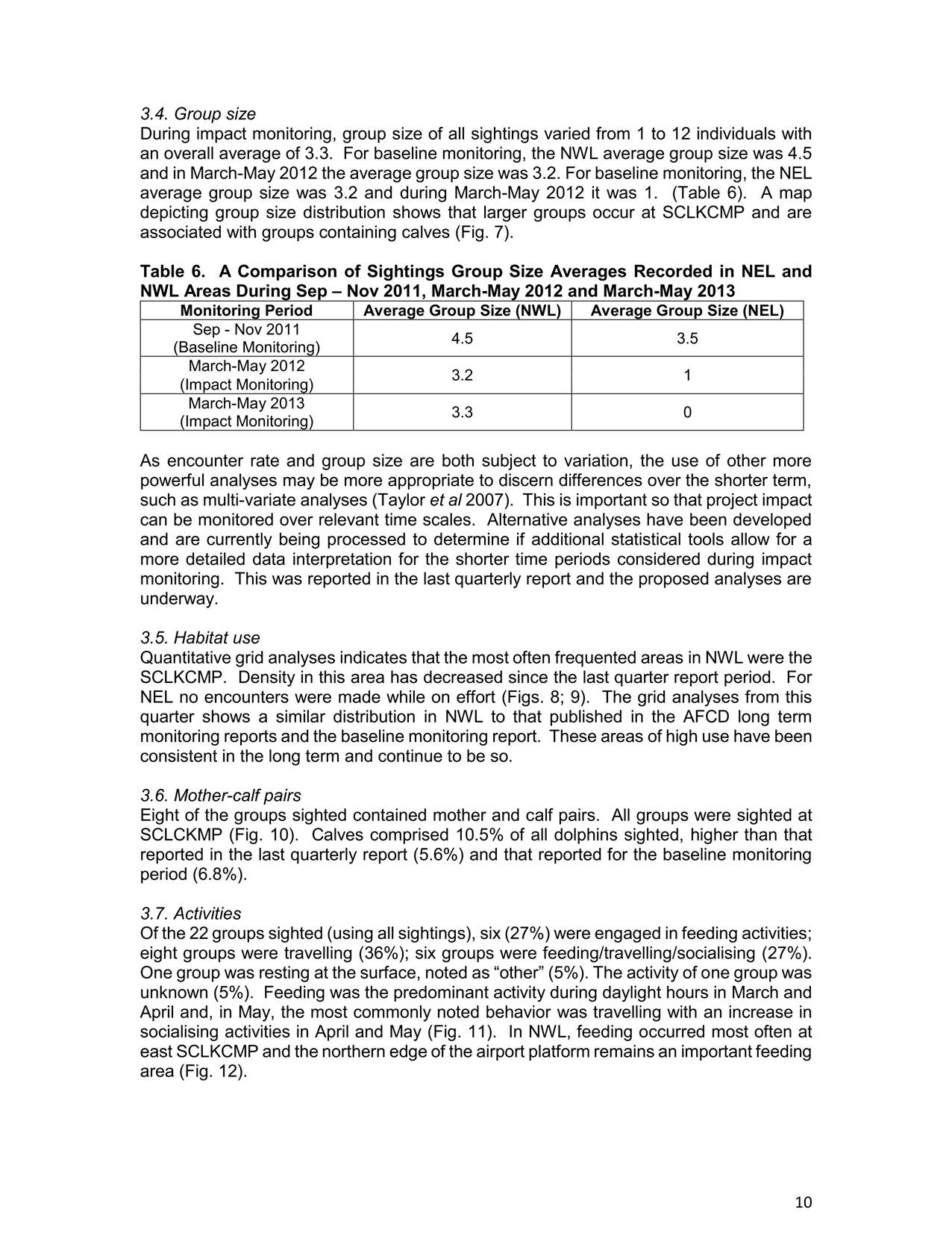 3.4. Group size
During impact monitoring, group size of all sightings varied from 1 to 12 individuals with an overall average of 3.3. For baseline monitoring, the NWL average group size was 4.5 and in March-May 2012 the average group size was 3.2. For baseline monitoring, the NEL average group size was 3.2 and during March-May 2012 it was 1. (Table 6). A map depicting group size distribution shows that larger groups occur at SCLKCMP and are associated with groups containing calves (Fig. 7).

Table 6. A Comparison of Sightings Group Size Averages Recorded in NEL and NWL Areas During Sep – Nov 2011, March-May 2012 and March-May 2013

| Monitoring Period | Average Group Size (NWL) | Average Group Size (NEL) |
|---|---|---|
| Sep - Nov 2011 (Baseline Monitoring) | 4.5 | 3.5 |
| March-May 2012 (Impact Monitoring) | 3.2 | 1 |
| March-May 2013 (Impact Monitoring) | 3.3 | 0 |

As encounter rate and group size are both subject to variation, the use of other more powerful analyses may be more appropriate to discern differences over the shorter term, such as multi-variate analyses (Taylor et al 2007). This is important so that project impact can be monitored over relevant time scales. Alternative analyses have been developed and are currently being processed to determine if additional statistical tools allow for a more detailed data interpretation for the shorter time periods considered during impact monitoring. This was reported in the last quarterly report and the proposed analyses are underway.

3.5. Habitat use
Quantitative grid analyses indicates that the most often frequented areas in NWL were the SCLKCMP. Density in this area has decreased since the last quarter report period. For NEL no encounters were made while on effort (Figs. 8; 9). The grid analyses from this quarter shows a similar distribution in NWL to that published in the AFCD long term monitoring reports and the baseline monitoring report. These areas of high use have been consistent in the long term and continue to be so.

3.6. Mother-calf pairs
Eight of the groups sighted contained mother and calf pairs. All groups were sighted at SCLCKMP (Fig. 10). Calves comprised 10.5% of all dolphins sighted, higher than that reported in the last quarterly report (5.6%) and that reported for the baseline monitoring period (6.8%).

3.7. Activities
Of the 22 groups sighted (using all sightings), six (27%) were engaged in feeding activities; eight groups were travelling (36%); six groups were feeding/travelling/socialising (27%). One group was resting at the surface, noted as “other” (5%). The activity of one group was unknown (5%). Feeding was the predominant activity during daylight hours in March and April and, in May, the most commonly noted behavior was travelling with an increase in socialising activities in April and May (Fig. 11). In NWL, feeding occurred most often at east SCLKCMP and the northern edge of the airport platform remains an important feeding area (Fig. 12).

10